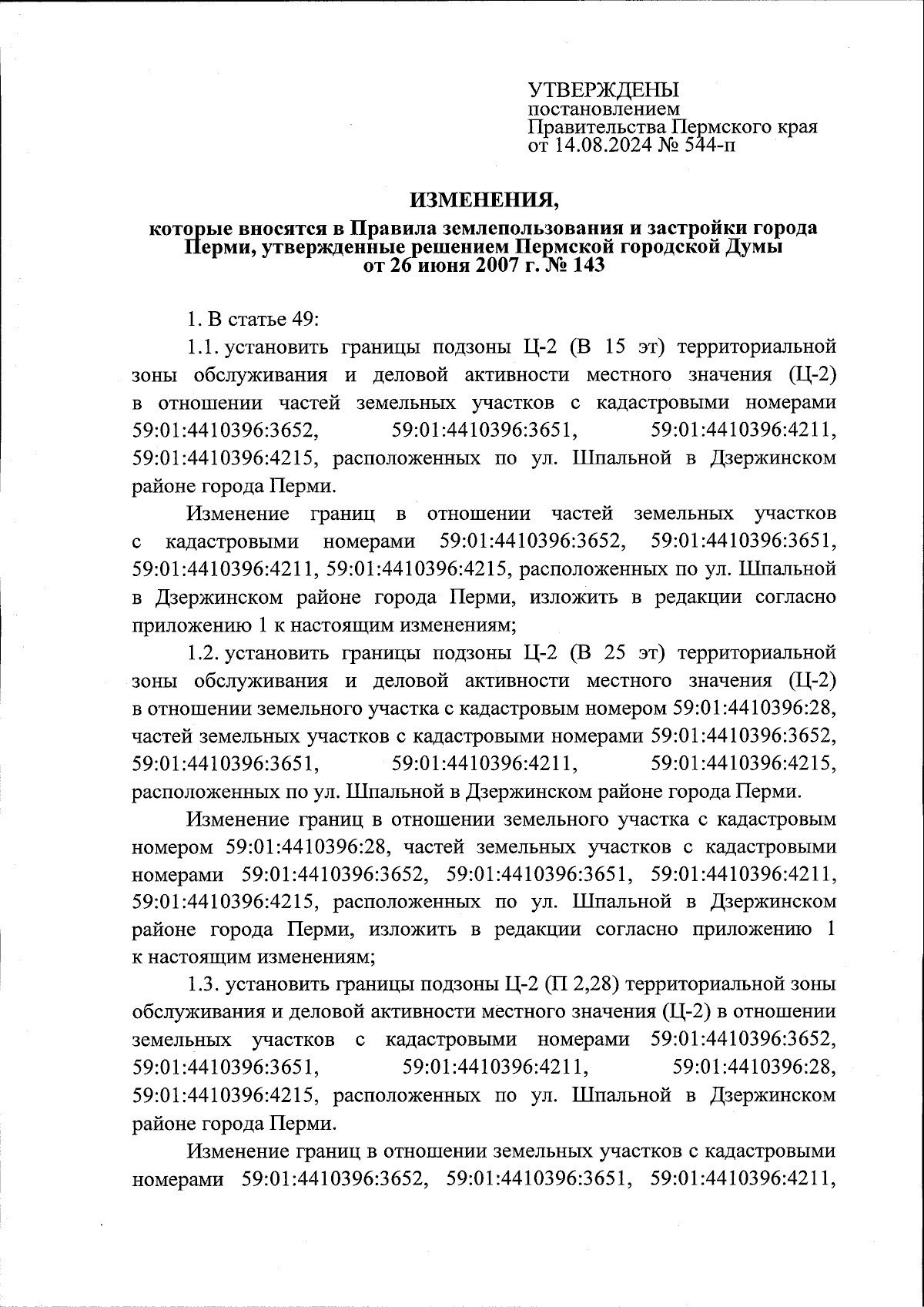 УТВЕРЖДЕНЫ
постановлением
Правительства Пермского края
от 14.08.2024 № 544-п

ИЗМЕНЕНИЯ,
которые вносятся в Правила землепользования и застройки города Перми, утвержденные решением Пермской городской Думы от 26 июня 2007 г. № 143

1. В статье 49:

1.1. установить границы подзоны Ц-2 (В 15 эт) территориальной зоны обслуживания и деловой активности местного значения (Ц-2) в отношении частей земельных участков с кадастровыми номерами 59:01:4410396:3652, 59:01:4410396:3651, 59:01:4410396:4211, 59:01:4410396:4215, расположенных по ул. Шпальной в Дзержинском районе города Перми.

Изменение границ в отношении частей земельных участков с кадастровыми номерами 59:01:4410396:3652, 59:01:4410396:3651, 59:01:4410396:4211, 59:01:4410396:4215, расположенных по ул. Шпальной в Дзержинском районе города Перми, изложить в редакции согласно приложению 1 к настоящим изменениям;

1.2. установить границы подзоны Ц-2 (В 25 эт) территориальной зоны обслуживания и деловой активности местного значения (Ц-2) в отношении земельного участка с кадастровым номером 59:01:4410396:28, частей земельных участков с кадастровыми номерами 59:01:4410396:3652, 59:01:4410396:3651, 59:01:4410396:4211, 59:01:4410396:4215, расположенных по ул. Шпальной в Дзержинском районе города Перми.

Изменение границ в отношении земельного участка с кадастровым номером 59:01:4410396:28, частей земельных участков с кадастровыми номерами 59:01:4410396:3652, 59:01:4410396:3651, 59:01:4410396:4211, 59:01:4410396:4215, расположенных по ул. Шпальной в Дзержинском районе города Перми, изложить в редакции согласно приложению 1 к настоящим изменениям;

1.3. установить границы подзоны Ц-2 (П 2,28) территориальной зоны обслуживания и деловой активности местного значения (Ц-2) в отношении земельных участков с кадастровыми номерами 59:01:4410396:3652, 59:01:4410396:3651, 59:01:4410396:4211, 59:01:4410396:28, 59:01:4410396:4215, расположенных по ул. Шпальной в Дзержинском районе города Перми.

Изменение границ в отношении земельных участков с кадастровыми номерами 59:01:4410396:3652, 59:01:4410396:3651, 59:01:4410396:4211,